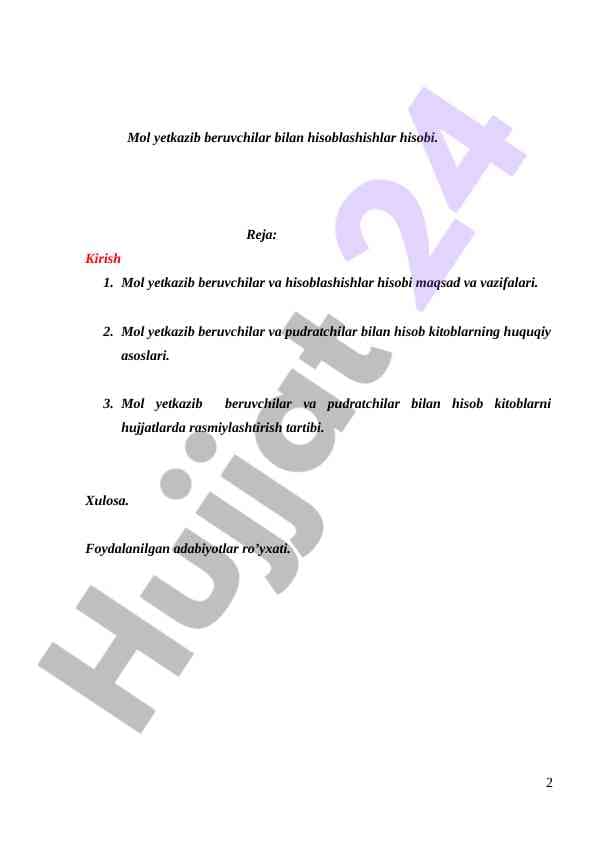 Mol yetkazib beruvchilar bilan hisoblashishlar hisobi.

Reja:

Kirish

1. Mol yetkazib beruvchilar va hisoblashishlar hisobi maqsad va vazifalari.

2. Mol yetkazib beruvchilar va pudratchilar bilan hisob kitoblarning huquqiy asoslari.

3. Mol yetkazib beruvchilar va pudratchilar bilan hisob kitoblarni hujjatlarda rasmiylashtirish tartibi.

Xulosa.

Foydalanilgan adabiyotlar ro'yxati.

Hujjat 24

2